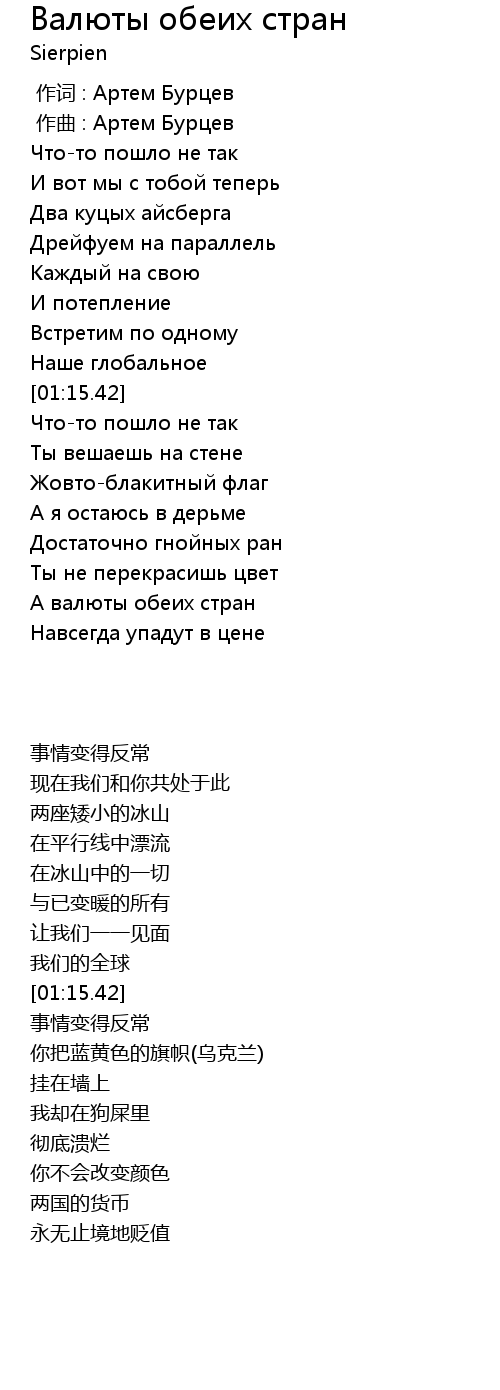 Валюты обеих стран
Sierpien

作词 : Артем Бурцев
作曲 : Артем Бурцев
Что-то пошло не так
И вот мы с тобой теперь
Два куцых айсберга
Дрейфуем на параллель
Каждый на свою
И потепление
Встретим по одному
Наше глобальное
[01:15.42]
Что-то пошло не так
Ты вешаешь на стене
Жовто-блакитный флаг
А я остаюсь в дерьме
Достаточно гнойных ран
Ты не перекрасишь цвет
А валюты обеих стран
Навсегда упадут в цене

事情变得反常
现在我们和你共处于此
两座矮小的冰山
在平行线中漂流
在冰山中的一切
与已变暖的所有
让我们一一见面
我们的全球
[01:15.42]
事情变得反常
你把蓝黄色的旗帜(乌克兰)
挂在墙上
我却在狗屎里
彻底溃烂
你不会改变颜色
两国的货币
永无止境地贬值